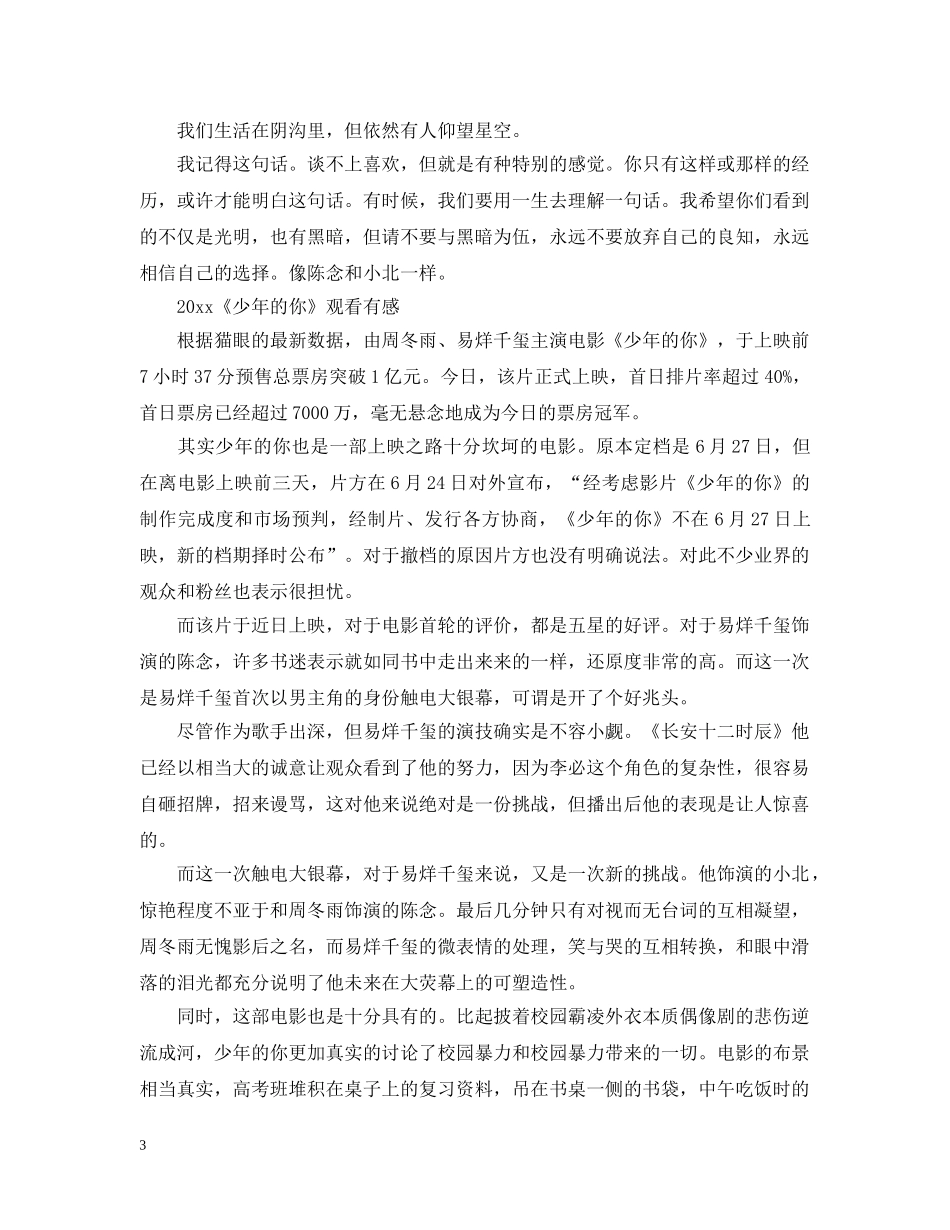 我们生活在阴沟里，但依然有人仰望星空。

我记得这句话。谈不上喜欢，但就是有种特别的感觉。你只有这样或那样的经历，或许才能明白这句话。有时候，我们要用一生去理解一句话。我希望你们看到的不仅是光明，也有黑暗，但请不要与黑暗为伍，永远不要放弃自己的良知，永远相信自己的选择。像陈念和小北一样。

20xx《少年的你》观看有感

根据猫眼的最新数据，由周冬雨、易烊千玺主演电影《少年的你》，于上映前7小时37分预售总票房突破1亿元。今日，该片正式上映，首日排片率超过40%，首日票房已经超过7000万，毫无悬念地成为今日的票房冠军。

其实少年的你也是一部上映之路十分坎坷的电影。原本定档是6月27日，但在离电影上映前三天，片方在6月24日对外宣布，“经考虑影片《少年的你》的制作完成度和市场预判，经制片、发行各方协商，《少年的你》不在6月27日上映，新的档期择时公布”。对于撤档的原因片方也没有明确说法。对此不少业界的观众和粉丝也表示很担忧。

而该片于近日上映，对于电影首轮的评价，都是五星的好评。对于易烊千玺饰演的陈念，许多书迷表示就如同书中走出来来的一样，还原度非常的高。而这一次是易烊千玺首次以男主角的身份触电大银幕，可谓是开了个好兆头。

尽管作为歌手出深，但易烊千玺的演技确实是不容小觑。《长安十二时辰》他已经以相当大的诚意让观众看到了他的努力，因为李必这个角色的复杂性，很容易自砸招牌，招来谩骂，这对他来说绝对是一份挑战，但播出后他的表现是让人惊喜的。

而这一次触电大银幕，对于易烊千玺来说，又是一次新的挑战。他饰演的小北，惊艳程度不亚于和周冬雨饰演的陈念。最后几分钟只有对视而无台词的互相凝望，周冬雨无愧影后之名，而易烊千玺的微表情的处理，笑与哭的互相转换，和眼中滑落的泪光都充分说明了他未来在大荧幕上的可塑造性。

同时，这部电影也是十分具有的。比起披着校园霸凌外衣本质偶像剧的悲伤逆流成河，少年的你更加真实的讨论了校园暴力和校园暴力带来的一切。电影的布景相当真实，高考班堆积在桌子上的复习资料，吊在书桌一侧的书袋，中午吃饭时的

3